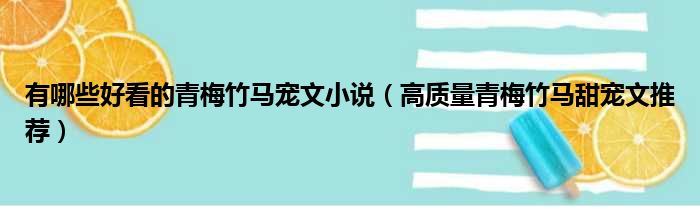 有哪些好看的青梅竹马宠文小说（高质量青梅竹马甜宠文推荐）